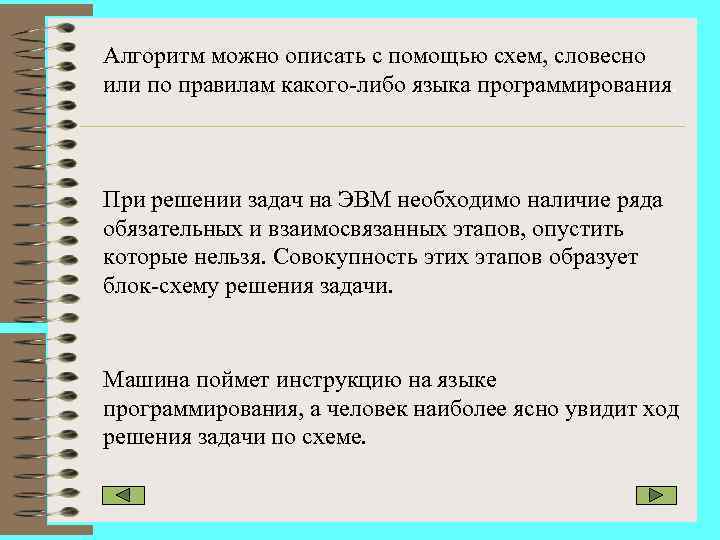 Алгоритм можно описать с помощью схем, словесно или по правилам какого-либо языка программирования

При решении задач на ЭВМ необходимо наличие ряда обязательных и взаимосвязанных этапов, опустить которые нельзя. Совокупность этих этапов образует блок-схему решения задачи.

Машина поймет инструкцию на языке программирования, а человек наиболее ясно увидит ход решения задачи по схеме.